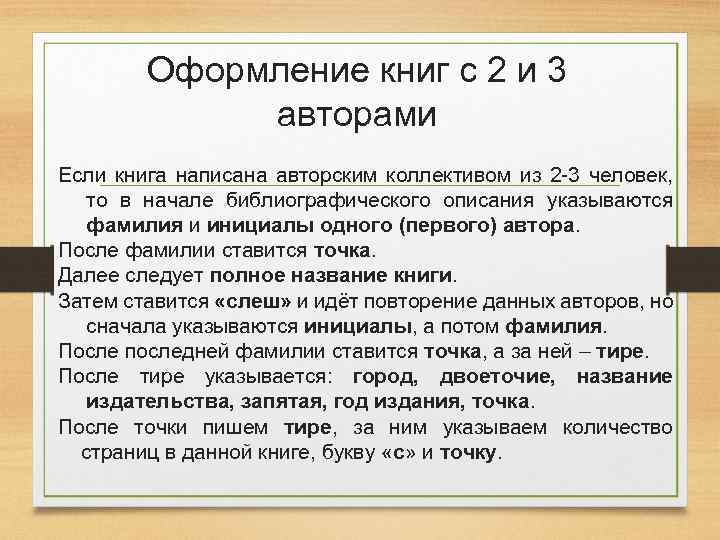 Оформление книг с 2 и 3 авторами

Если книга написана авторским коллективом из 2-3 человек, то в начале библиографического описания указываются фамилия и инициалы одного (первого) автора.

После фамилии ставится точка.

Далее следует полное название книги.

Затем ставится «слеш» и идёт повторение данных авторов, но сначала указываются инициалы, а потом фамилия.

После последней фамилии ставится точка, а за ней – тире.

После тире указывается: город, двоеточие, название издательства, запятая, год издания, точка.

После точки пишем тире, за ним указываем количество страниц в данной книге, букву «с» и точку.